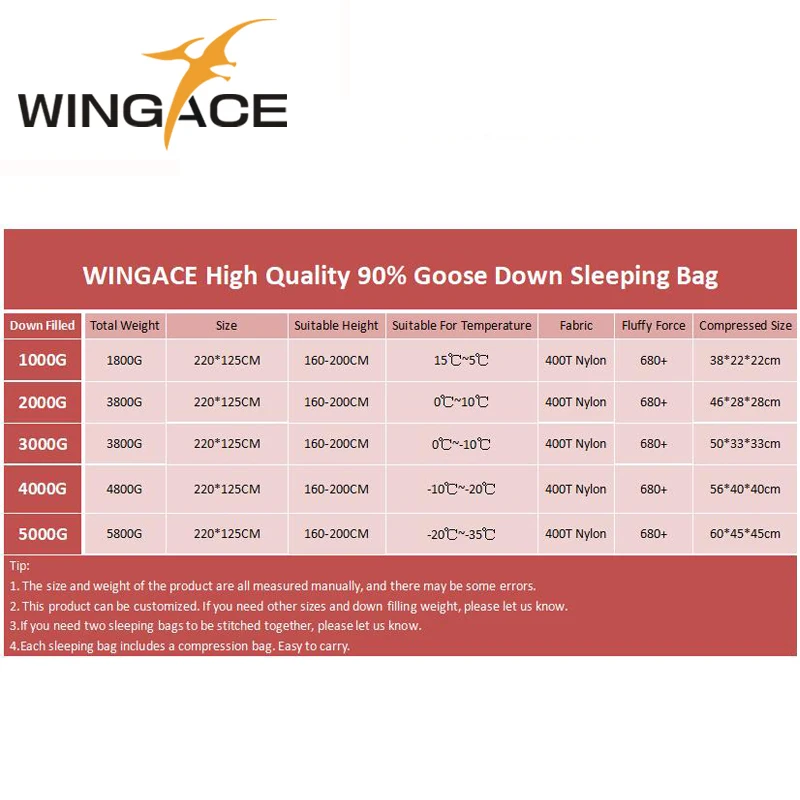 WINGACE

WINGACE High Quality 90% Goose Down Sleeping Bag

| Down Filled | Total Weight | Size | Suitable Height | Suitable For Temperature | Fabric | Fluffy Force | Compressed Size |
|---|---|---|---|---|---|---|---|
| 1000G | 1800G | 220*125CM | 160-200CM | 15℃~5℃ | 400T Nylon | 680+ | 38*22*22cm |
| 2000G | 3800G | 220*125CM | 160-200CM | 0℃~10℃ | 400T Nylon | 680+ | 46*28*28cm |
| 3000G | 3800G | 220*125CM | 160-200CM | 0℃~-10℃ | 400T Nylon | 680+ | 50*33*33cm |
| 4000G | 4800G | 220*125CM | 160-200CM | -10℃~-20℃ | 400T Nylon | 680+ | 56*40*40cm |
| 5000G | 5800G | 220*125CM | 160-200CM | -20℃~-35℃ | 400T Nylon | 680+ | 60*45*45cm |

Tip:
1. The size and weight of the product are all measured manually, and there may be some errors.
2. This product can be customized. If you need other sizes and down filling weight, please let us know.
3.If you need two sleeping bags to be stitched together, please let us know.
4.Each sleeping bag includes a compression bag. Easy to carry.